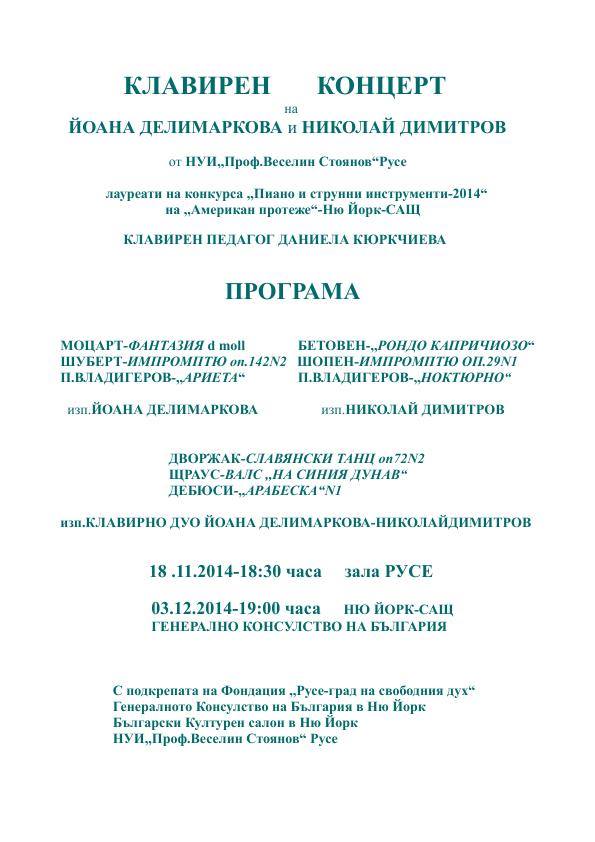 КЛАВИРЕН КОНЦЕРТ

на

ЙОАНА ДЕЛИМАРКОВА и НИКОЛАЙ ДИМИТРОВ

от НУИ„Проф.Веселин Стоянов“Русе

лауреати на конкурса „Пиано и струнни инструменти-2014“ на „Американ протеже“-Ню Йорк-САЩ

КЛАВИРЕН ПЕДАГОГ ДАНИЕЛА КЮРКЧИЕВА

ПРОГРАМА

МОЦАРТ-ФАНТАЗИЯ d moll
ШУБЕРТ-ИМПРОМПТЮ оп.142N2
П.ВЛАДИГЕРОВ-„АРИЕТА“

изп.ЙОАНА ДЕЛИМАРКОВА

БЕТОВЕН-„РОНДО КАПРИЧИОЗО“
ШОПЕН-ИМПРОМПТЮ ОП.29N1
П.ВЛАДИГЕРОВ-„НОКТЮРНО“

изп.НИКОЛАЙ ДИМИТРОВ

ДВОРЖАК-СЛАВЯНСКИ ТАНЦ оп72N2
ЩРАУС-ВАЛС „НА СИНИЯ ДУНАВ“
ДЕБЮСИ-„АРАБЕСКА“N1

изп.КЛАВИРНО ДУО ЙОАНА ДЕЛИМАРКОВА-НИКОЛАЙДИМИТРОВ

18 .11.2014-18:30 часа зала РУСЕ

03.12.2014-19:00 часа НЮ ЙОРК-САЩ
ГЕНЕРАЛНО КОНСУЛСТВО НА БЪЛГАРИЯ

С подкрепата на Фондация „Русе-град на свободния дух“
Генералното Консулство на България в Ню Йорк
Български Културен салон в Ню Йорк
НУИ„Проф.Веселин Стоянов“ Русе